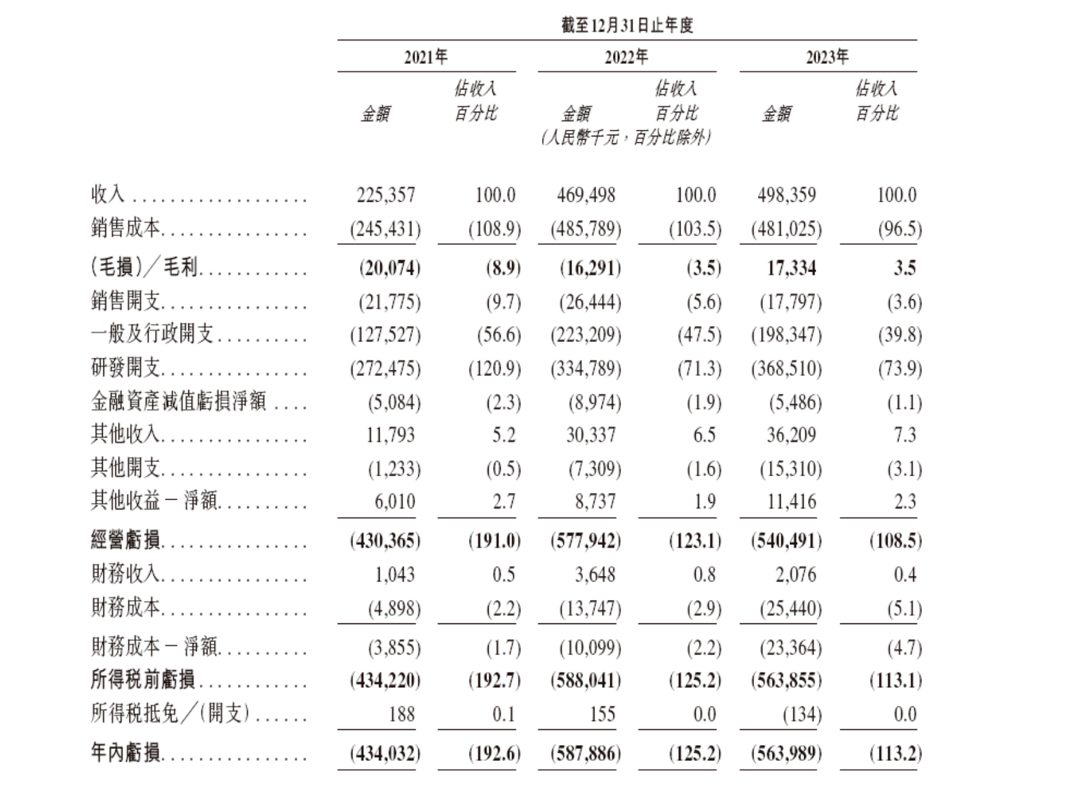 截至12月31日止年度

| | 2021年 金額 | 2021年 佔收入百分比 | 2022年 金額 | 2022年 佔收入百分比 | 2023年 金額 | 2023年 佔收入百分比 |
|---|---|---|---|---|---|---|
| | | | (人民幣千元,百分比除外) | | | |
| 收入 | 225,357 | 100.0 | 469,498 | 100.0 | 498,359 | 100.0 |
| 銷售成本 | (245,431) | (108.9) | (485,789) | (103.5) | (481,025) | (96.5) |
| (毛損)/毛利 | (20,074) | (8.9) | (16,291) | (3.5) | 17,334 | 3.5 |
| 銷售開支 | (21,775) | (9.7) | (26,444) | (5.6) | (17,797) | (3.6) |
| 一般及行政開支 | (127,527) | (56.6) | (223,209) | (47.5) | (198,347) | (39.8) |
| 研發開支 | (272,475) | (120.9) | (334,789) | (71.3) | (368,510) | (73.9) |
| 金融資產減值虧損淨額 | (5,084) | (2.3) | (8,974) | (1.9) | (5,486) | (1.1) |
| 其他收入 | 11,793 | 5.2 | 30,337 | 6.5 | 36,209 | 7.3 |
| 其他開支 | (1,233) | (0.5) | (7,309) | (1.6) | (15,310) | (3.1) |
| 其他收益-淨額 | 6,010 | 2.7 | 8,737 | 1.9 | 11,416 | 2.3 |
| 經營虧損 | (430,365) | (191.0) | (577,942) | (123.1) | (540,491) | (108.5) |
| 財務收入 | 1,043 | 0.5 | 3,648 | 0.8 | 2,076 | 0.4 |
| 財務成本 | (4,898) | (2.2) | (13,747) | (2.9) | (25,440) | (5.1) |
| 財務成本-淨額 | (3,855) | (1.7) | (10,099) | (2.2) | (23,364) | (4.7) |
| 所得稅前虧損 | (434,220) | (192.7) | (588,041) | (125.2) | (563,855) | (113.1) |
| 所得稅抵免/(開支) | 188 | 0.1 | 155 | 0.0 | (134) | 0.0 |
| 年內虧損 | (434,032) | (192.6) | (587,886) | (125.2) | (563,989) | (113.2) |